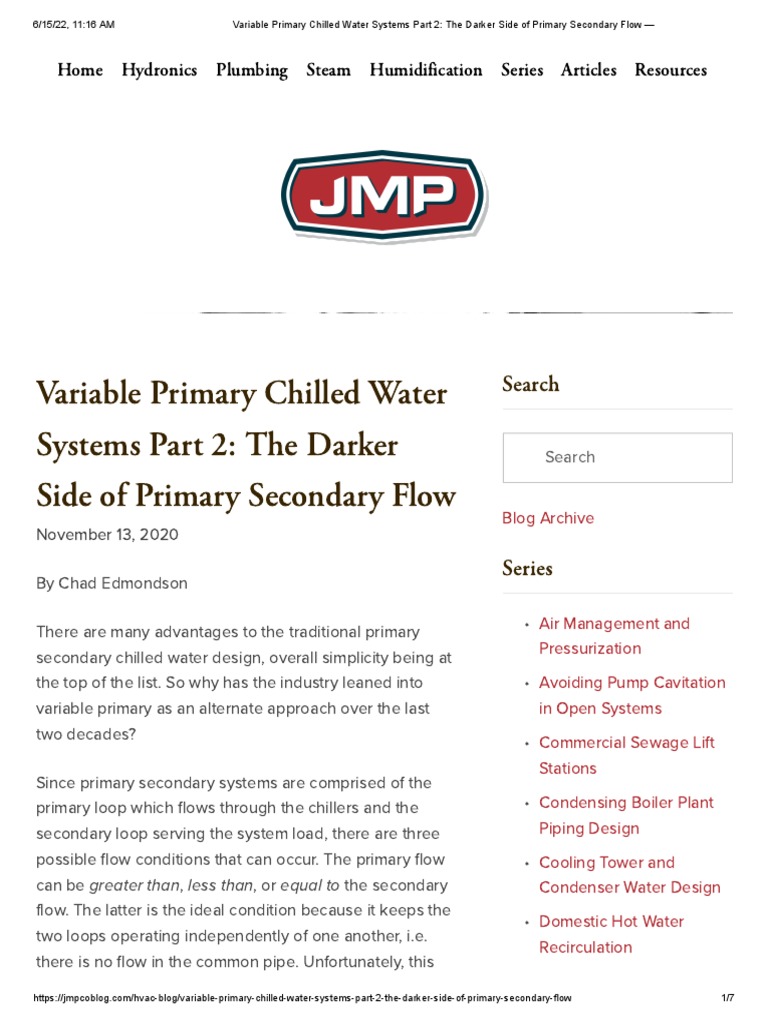 6/15/22, 11:16 AM Variable Primary Chilled Water Systems Part 2: The Darker Side of Primary Secondary Flow —

Home Hydronics Plumbing Steam Humidification Series Articles Resources

JMP

Variable Primary Chilled Water Systems Part 2: The Darker Side of Primary Secondary Flow

November 13, 2020

By Chad Edmondson

There are many advantages to the traditional primary secondary chilled water design, overall simplicity being at the top of the list. So why has the industry leaned into variable primary as an alternate approach over the last two decades?

Since primary secondary systems are comprised of the primary loop which flows through the chillers and the secondary loop serving the system load, there are three possible flow conditions that can occur. The primary flow can be greater than, less than, or equal to the secondary flow. The latter is the ideal condition because it keeps the two loops operating independently of one another, i.e. there is no flow in the common pipe. Unfortunately, this

Search

Search

Blog Archive

Series

• Air Management and Pressurization
• Avoiding Pump Cavitation in Open Systems
• Commercial Sewage Lift Stations
• Condensing Boiler Plant Piping Design
• Cooling Tower and Condenser Water Design
• Domestic Hot Water Recirculation

https://jmpcoblog.com/hvac-blog/variable-primary-chilled-water-systems-part-2-the-darker-side-of-primary-secondary-flow 1/7